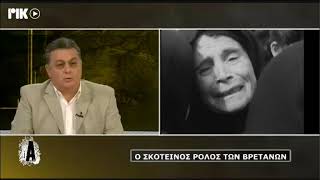 ΡΙΚ

Α

Ο ΣΚΟΤΕΙΝΟΣ ΡΟΛΟΣ ΤΩΝ ΒΡΕΤΑΝΩΝ